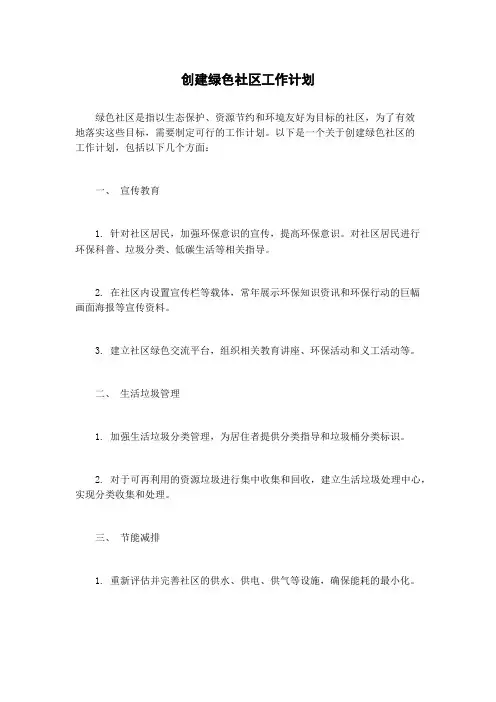 创建绿色社区工作计划

绿色社区是指以生态保护、资源节约和环境友好为目标的社区，为了有效地落实这些目标，需要制定可行的工作计划。以下是一个关于创建绿色社区的工作计划，包括以下几个方面：

一、 宣传教育

1. 针对社区居民，加强环保意识的宣传，提高环保意识。对社区居民进行环保科普、垃圾分类、低碳生活等相关指导。

2. 在社区内设置宣传栏等载体，常年展示环保知识资讯和环保行动的巨幅画面海报等宣传资料。

3. 建立社区绿色交流平台，组织相关教育讲座、环保活动和义工活动等。

二、 生活垃圾管理

1. 加强生活垃圾分类管理，为居住者提供分类指导和垃圾桶分类标识。

2. 对于可再利用的资源垃圾进行集中收集和回收，建立生活垃圾处理中心，实现分类收集和处理。

三、 节能减排

1. 重新评估并完善社区的供水、供电、供气等设施，确保能耗的最小化。